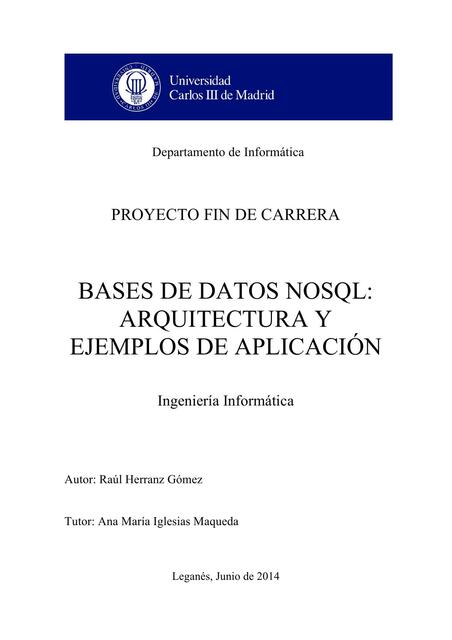 Universidad Carlos III de Madrid

Departamento de Informática

PROYECTO FIN DE CARRERA

BASES DE DATOS NOSQL: ARQUITECTURA Y EJEMPLOS DE APLICACIÓN

Ingeniería Informática

Autor: Raúl Herranz Gómez

Tutor: Ana María Iglesias Maqueda

Leganés, Junio de 2014